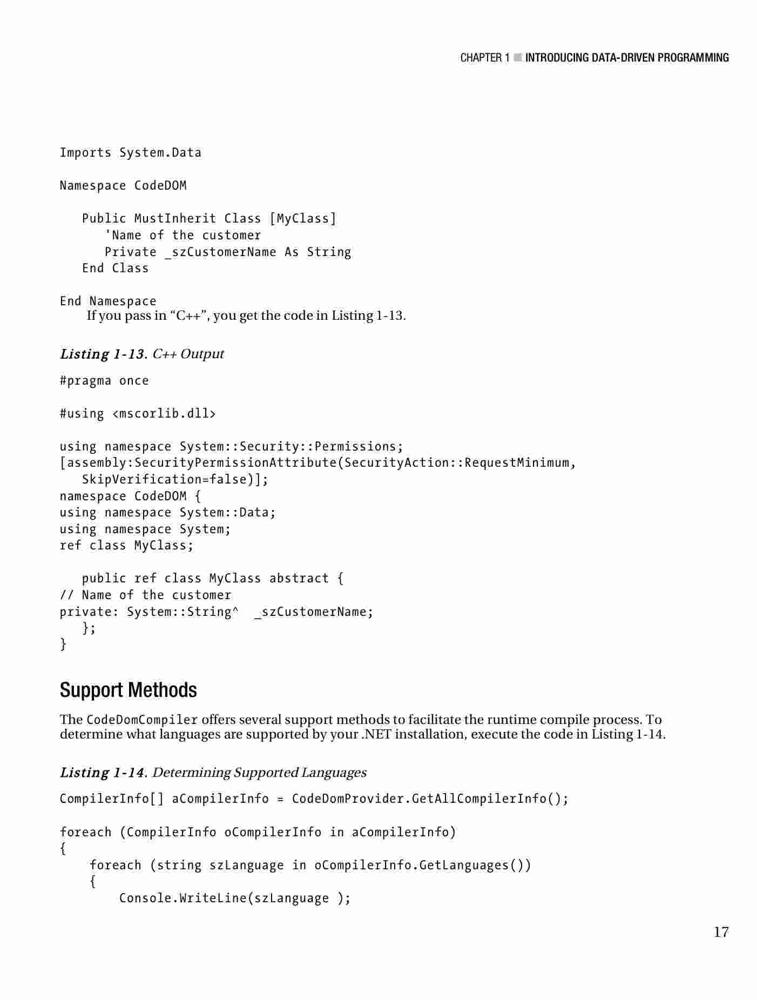 CHAPTER 1 ■ INTRODUCING DATA-DRIVEN PROGRAMMING

Imports System.Data

Namespace CodeDOM

   Public MustInherit Class [MyClass]
      'Name of the customer
      Private _szCustomerName As String
   End Class

End Namespace

If you pass in "C++", you get the code in Listing 1-13.

Listing 1-13. C++ Output

#pragma once

#using <mscorlib.dll>

using namespace System::Security::Permissions;
[assembly:SecurityPermissionAttribute(SecurityAction::RequestMinimum,
   SkipVerification=false)];
namespace CodeDOM {
using namespace System::Data;
using namespace System;
ref class MyClass;

   public ref class MyClass abstract {
// Name of the customer
private: System::String^  _szCustomerName;
   };
}

Support Methods

The CodeDomCompiler offers several support methods to facilitate the runtime compile process. To determine what languages are supported by your .NET installation, execute the code in Listing 1-14.

Listing 1-14. Determining Supported Languages

CompilerInfo[] aCompilerInfo = CodeDomProvider.GetAllCompilerInfo();

foreach (CompilerInfo oCompilerInfo in aCompilerInfo)
{
    foreach (string szLanguage in oCompilerInfo.GetLanguages())
    {
        Console.WriteLine(szLanguage );

17